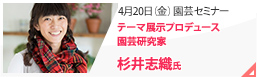 4月20日（金）園芸セミナー

テーマ展示プロデュース
園芸研究家

杉井志織氏